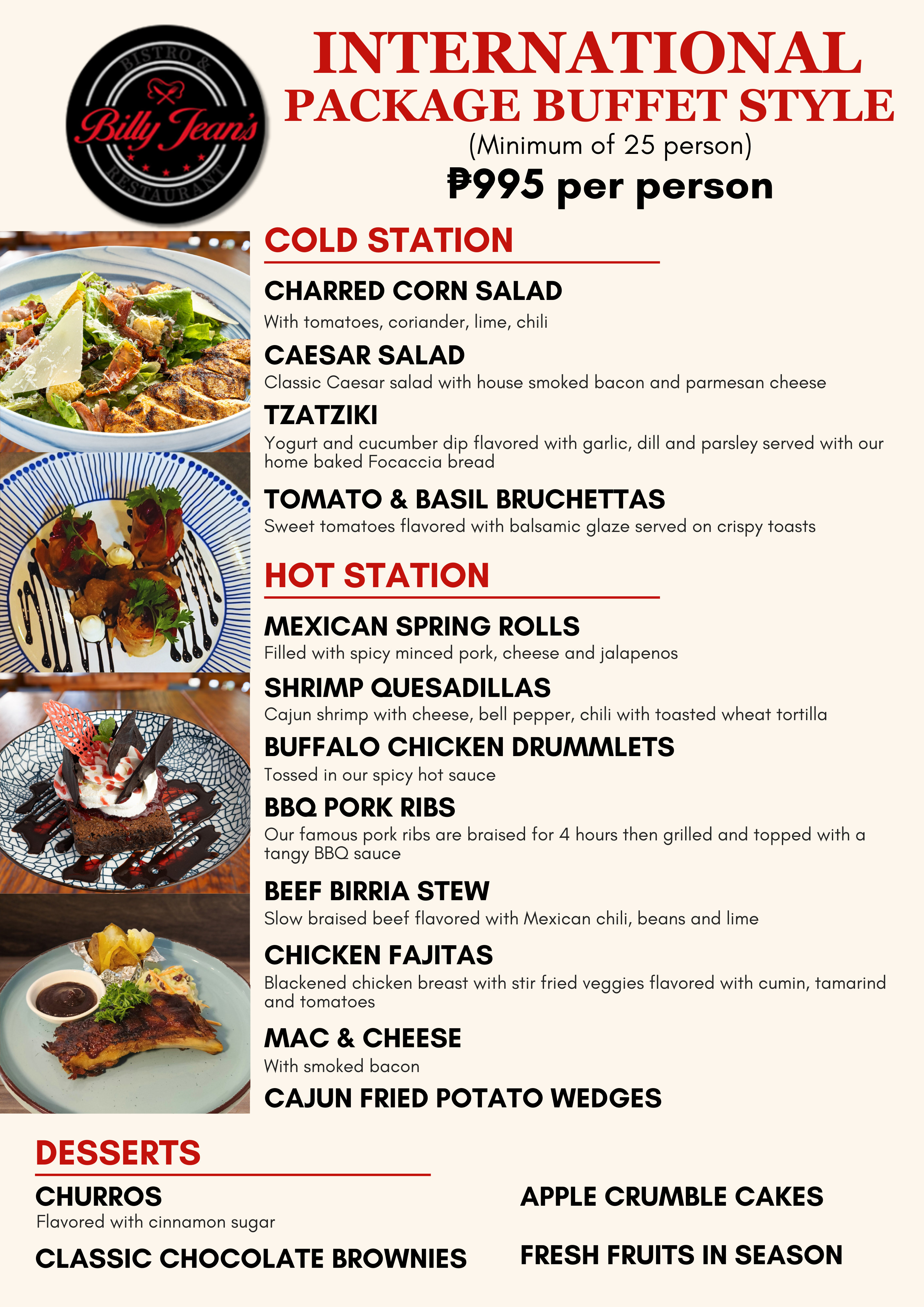 BISTRO & Billy Jean's RESTAURANT

INTERNATIONAL
PACKAGE BUFFET STYLE
(Minimum of 25 person)
₱995 per person

COLD STATION

CHARRED CORN SALAD
With tomatoes, coriander, lime, chili

CAESAR SALAD
Classic Caesar salad with house smoked bacon and parmesan cheese

TZATZIKI
Yogurt and cucumber dip flavored with garlic, dill and parsley served with our home baked Focaccia bread

TOMATO & BASIL BRUCHETTAS
Sweet tomatoes flavored with balsamic glaze served on crispy toasts

HOT STATION

MEXICAN SPRING ROLLS
Filled with spicy minced pork, cheese and jalapenos

SHRIMP QUESADILLAS
Cajun shrimp with cheese, bell pepper, chili with toasted wheat tortilla

BUFFALO CHICKEN DRUMMLETS
Tossed in our spicy hot sauce

BBQ PORK RIBS
Our famous pork ribs are braised for 4 hours then grilled and topped with a tangy BBQ sauce

BEEF BIRRIA STEW
Slow braised beef flavored with Mexican chili, beans and lime

CHICKEN FAJITAS
Blackened chicken breast with stir fried veggies flavored with cumin, tamarind and tomatoes

MAC & CHEESE
With smoked bacon

CAJUN FRIED POTATO WEDGES

DESSERTS

CHURROS
Flavored with cinnamon sugar

CLASSIC CHOCOLATE BROWNIES

APPLE CRUMBLE CAKES

FRESH FRUITS IN SEASON